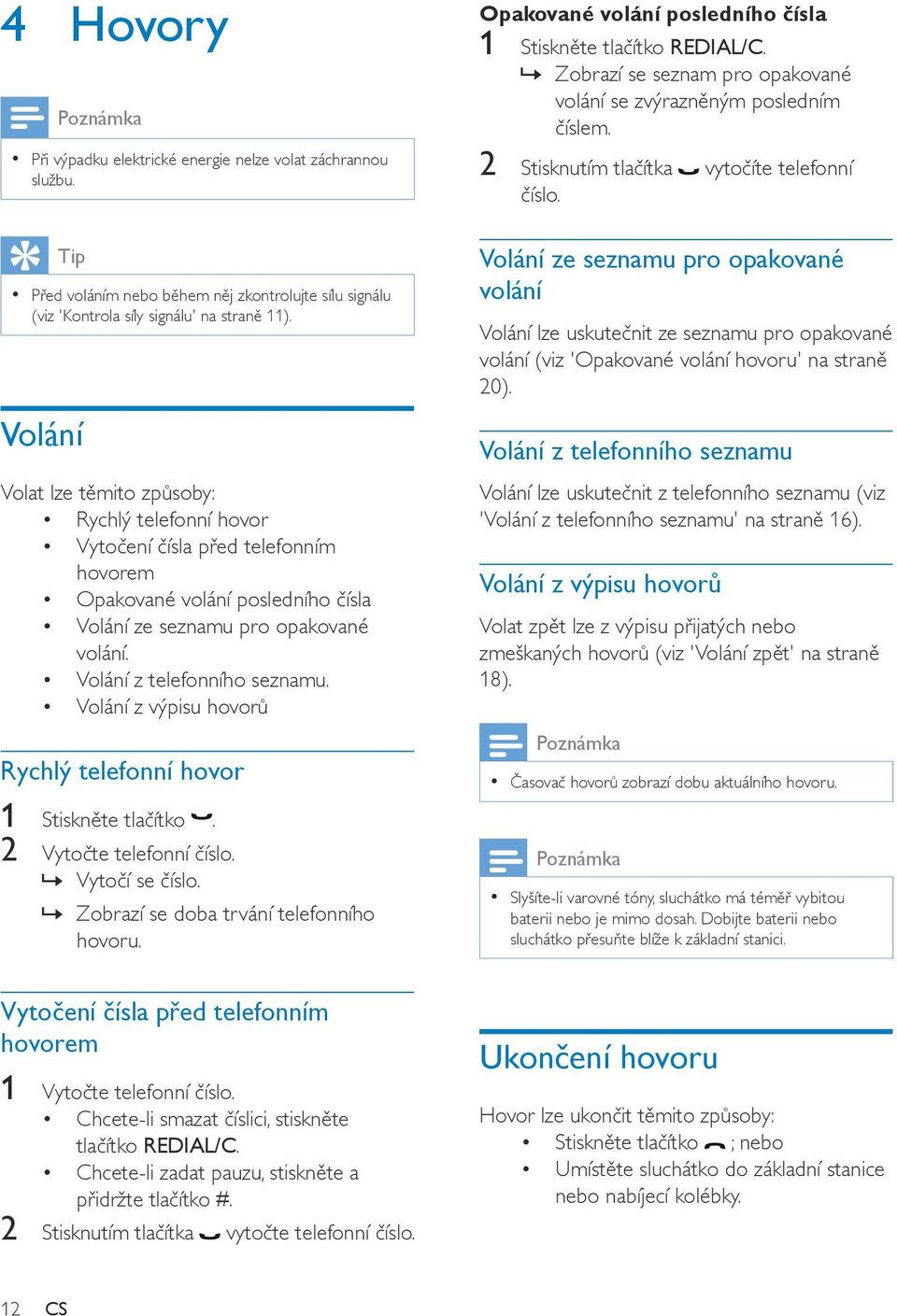 4 Hovory

Poznámka

• Při výpadku elektrické energie nelze volat záchrannou službu.

Tip

• Před voláním nebo během něj zkontrolujte sílu signálu (viz 'Kontrola síly signálu' na straně 11).

Volání

Volat lze těmito způsoby:
• Rychlý telefonní hovor
• Vytočení čísla před telefonním hovorem
• Opakované volání posledního čísla
• Volání ze seznamu pro opakované volání.
• Volání z telefonního seznamu.
• Volání z výpisu hovorů

Rychlý telefonní hovor

1 Stiskněte tlačítko .
2 Vytočte telefonní číslo.
↳ Vytočí se číslo.
↳ Zobrazí se doba trvání telefonního hovoru.

Vytočení čísla před telefonním hovorem

1 Vytočte telefonní číslo.
• Chcete-li smazat číslici, stiskněte tlačítko REDIAL/C.
• Chcete-li zadat pauzu, stiskněte a přidržte tlačítko #.
2 Stisknutím tlačítka vytočte telefonní číslo.

Opakované volání posledního čísla

1 Stiskněte tlačítko REDIAL/C.
↳ Zobrazí se seznam pro opakované volání se zvýrazněným posledním číslem.
2 Stisknutím tlačítka vytočíte telefonní číslo.

Volání ze seznamu pro opakované volání

Volání lze uskutečnit ze seznamu pro opakované volání (viz 'Opakované volání hovoru' na straně 20).

Volání z telefonního seznamu

Volání lze uskutečnit z telefonního seznamu (viz 'Volání z telefonního seznamu' na straně 16).

Volání z výpisu hovorů

Volat zpět lze z výpisu přijatých nebo zmeškaných hovorů (viz 'Volání zpět' na straně 18).

Poznámka

• Časovač hovorů zobrazí dobu aktuálního hovoru.

Poznámka

• Slyšíte-li varovné tóny, sluchátko má téměř vybitou baterii nebo je mimo dosah. Dobijte baterii nebo sluchátko přesuňte blíže k základní stanici.

Ukončení hovoru

Hovor lze ukončit těmito způsoby:
• Stiskněte tlačítko ; nebo
• Umístěte sluchátko do základní stanice nebo nabíjecí kolébky.

12 CS